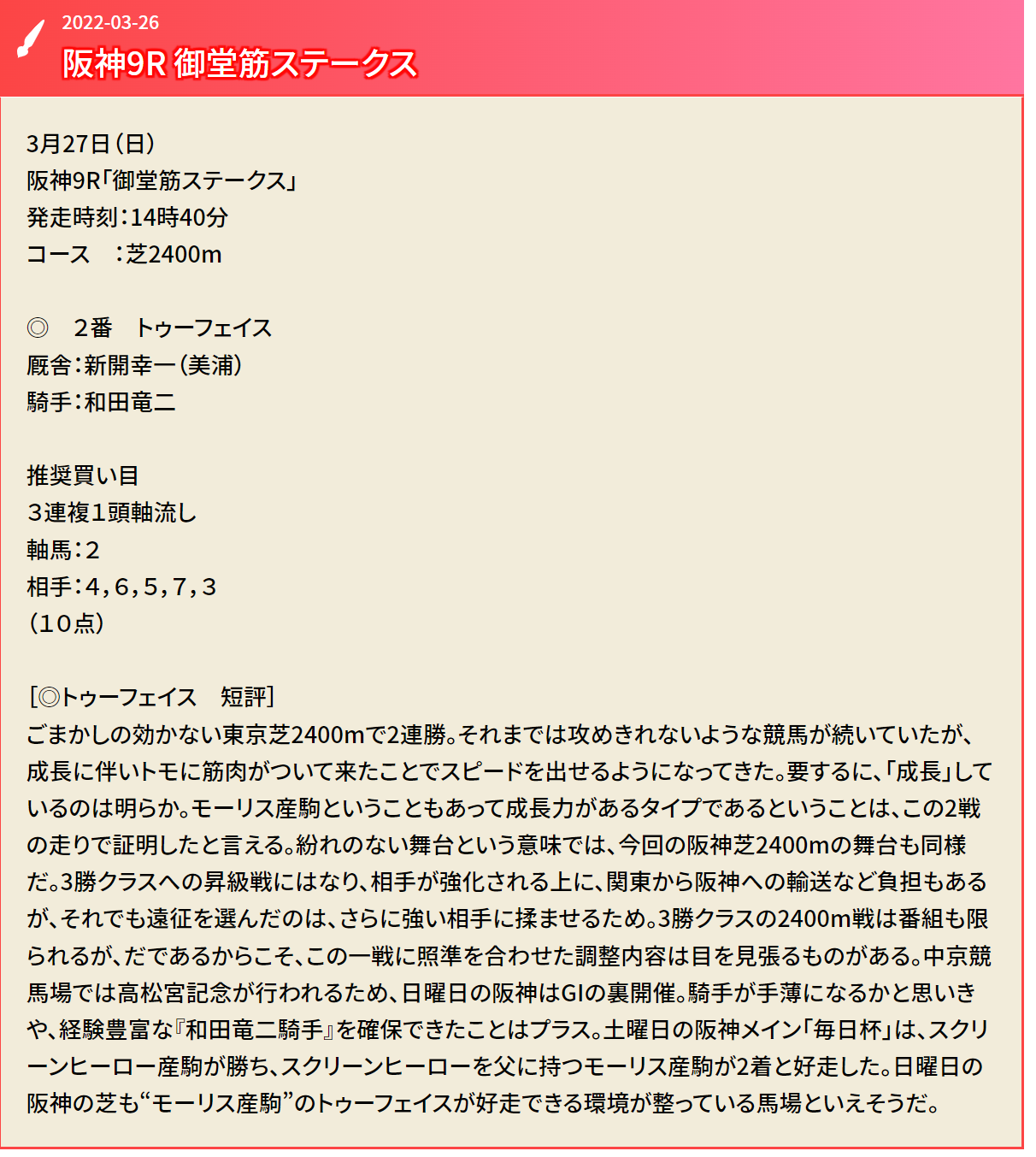 2022-03-26
阪神9R 御堂筋ステークス

3月27日(日)
阪神9R「御堂筋ステークス」
発走時刻:14時40分
コース　:芝2400m

◎　2番　トゥーフェイス
厩舎:新開幸一(美浦)
騎手:和田竜二

推奨買い目
3連複1頭軸流し
軸馬:2
相手:4,6,5,7,3
(10点)

[◎トゥーフェイス　短評]
ごまかしの効かない東京芝2400mで2連勝。それまでは攻めきれないような競馬が続いていたが、成長に伴いトモに筋肉がついて来たことでスピードを出せるようになってきた。要するに、「成長」しているのは明らか。モーリス産駒ということもあって成長力があるタイプであるということは、この2戦の走りで証明したと言える。紛れのない舞台という意味では、今回の阪神芝2400mの舞台も同様だ。3勝クラスへの昇級戦にはなり、相手が強化される上に、関東から阪神への輸送など負担もあるが、それでも遠征を選んだのは、さらに強い相手に揉ませるため。3勝クラスの2400m戦は番組も限られるが、だであるからこそ、この一戦に照準を合わせた調整内容は目を見張るものがある。中京競馬場では高松宮記念が行われるため、日曜日の阪神はGIの裏開催。騎手が手薄になるかと思いきや、経験豊富な『和田竜二騎手』を確保できたことはプラス。土曜日の阪神メイン「毎日杯」は、スクリーンヒーロー産駒が勝ち、スクリーンヒーローを父に持つモーリス産駒が2着と好走した。日曜日の阪神の芝も“モーリス産駒”のトゥーフェイスが好走できる環境が整っている馬場といえそうだ。